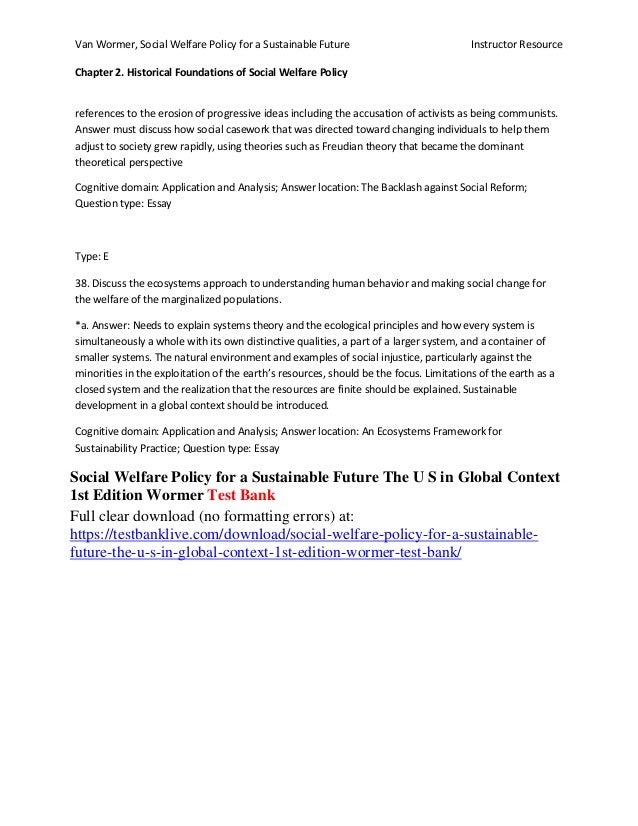 Van Wormer, Social Welfare Policy for a Sustainable Future Instructor Resource

Chapter 2. Historical Foundations of Social Welfare Policy

references to the erosion of progressive ideas including the accusation of activists as being communists. Answer must discuss how social casework that was directed toward changing individuals to help them adjust to society grew rapidly, using theories such as Freudian theory that became the dominant theoretical perspective

Cognitive domain: Application and Analysis; Answer location: The Backlash against Social Reform; Question type: Essay

Type: E

38. Discuss the ecosystems approach to understanding human behavior and making social change for the welfare of the marginalized populations.

*a. Answer: Needs to explain systems theory and the ecological principles and how every system is simultaneously a whole with its own distinctive qualities, a part of a larger system, and a container of smaller systems. The natural environment and examples of social injustice, particularly against the minorities in the exploitation of the earth's resources, should be the focus. Limitations of the earth as a closed system and the realization that the resources are finite should be explained. Sustainable development in a global context should be introduced.

Cognitive domain: Application and Analysis; Answer location: An Ecosystems Framework for Sustainability Practice; Question type: Essay

Social Welfare Policy for a Sustainable Future The U S in Global Context 1st Edition Wormer Test Bank

Full clear download (no formatting errors) at:
https://testbanklive.com/download/social-welfare-policy-for-a-sustainable-future-the-u-s-in-global-context-1st-edition-wormer-test-bank/